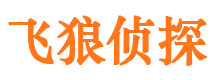 飞狼侦探